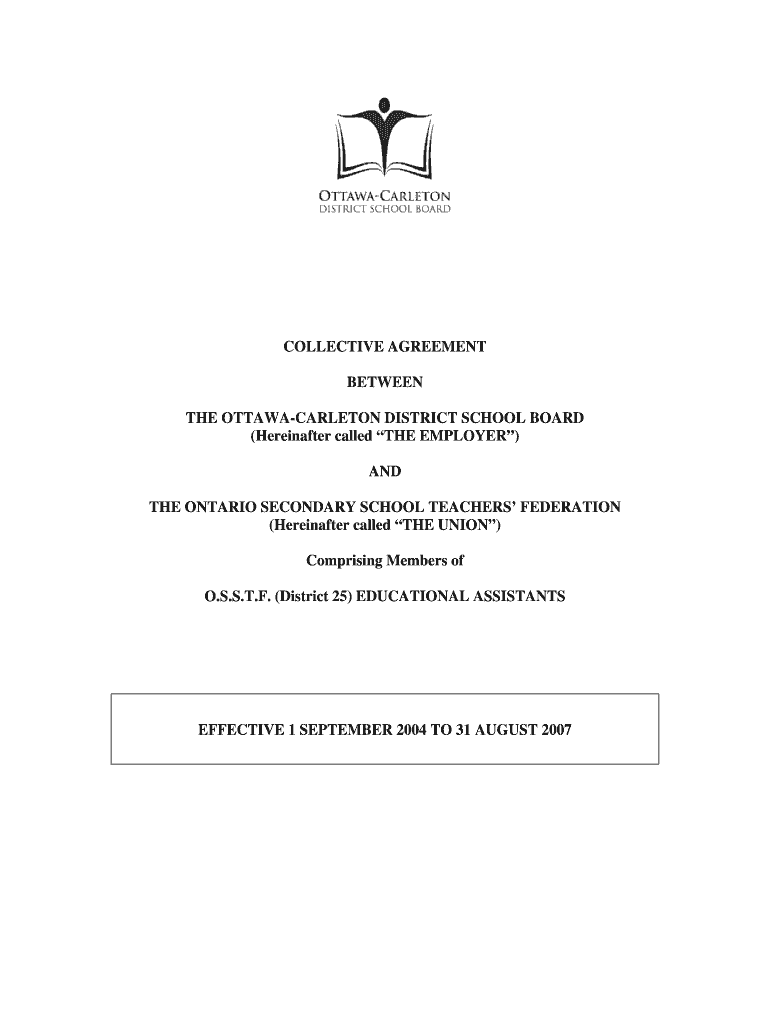 OTTAWA-CARLETON
DISTRICT SCHOOL BOARD

COLLECTIVE AGREEMENT

BETWEEN

THE OTTAWA-CARLETON DISTRICT SCHOOL BOARD
(Hereinafter called “THE EMPLOYER”)

AND

THE ONTARIO SECONDARY SCHOOL TEACHERS’ FEDERATION
(Hereinafter called “THE UNION”)

Comprising Members of

O.S.S.T.F. (District 25) EDUCATIONAL ASSISTANTS

EFFECTIVE 1 SEPTEMBER 2004 TO 31 AUGUST 2007